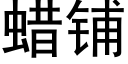 蜡铺